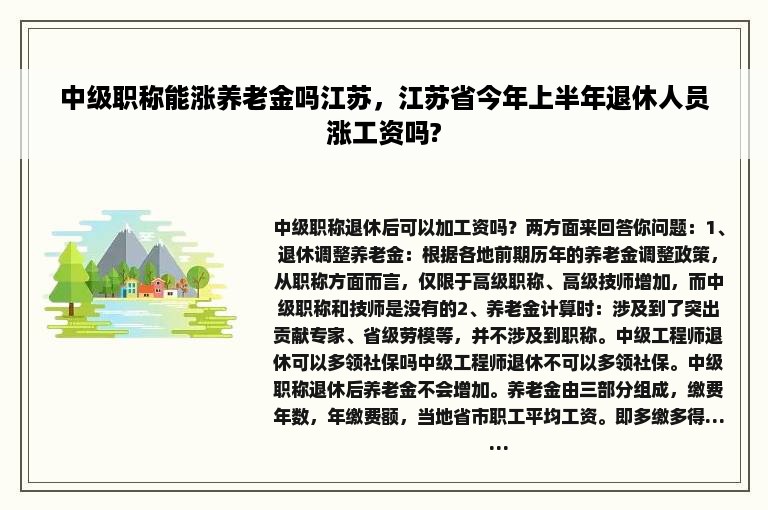 中级职称能涨养老金吗江苏，江苏省今年上半年退休人员涨工资吗?

中级职称退休后可以加工资吗？两方面来回答你问题：1、退休调整养老金：根据各地前期历年的养老金调整政策，从职称方面而言，仅限于高级职称、高级技师增加，而中级职称和技师是没有的2、养老金计算时：涉及到了突出贡献专家、省级劳模等，并不涉及到职称。中级工程师退休可以多领社保吗中级工程师退休不可以多领社保。中级职称退休后养老金不会增加。养老金由三部分组成，缴费年数，年缴费额，当地省市职工平均工资。即多缴多得……